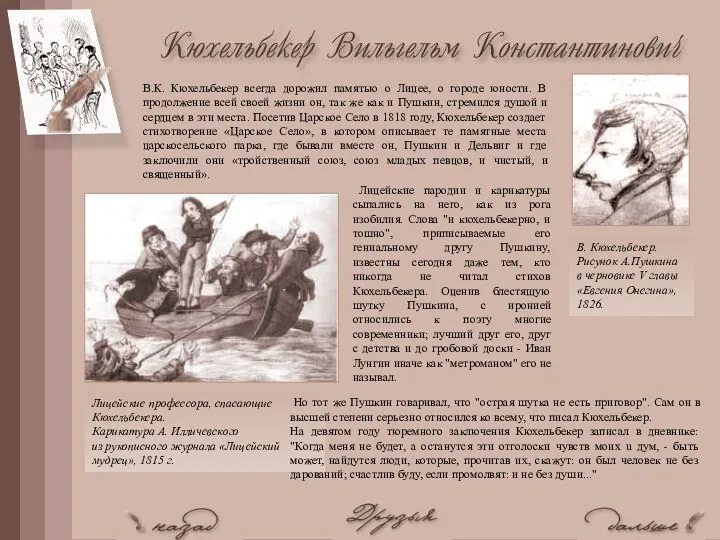 Кюхельбекер Вильгельм Константинович

В.К. Кюхельбекер всегда дорожил памятью о Лицее, о городе юности. В продолжение всей своей жизни он, так же как и Пушкин, стремился душой и сердцем в эти места. Посетив Царское Село в 1818 году, Кюхельбекер создает стихотворение «Царское Село», в котором описывает те памятные места царскосельского парка, где бывали вместе он, Пушкин и Дельвиг и где заключили они «тройственный союз, союз младых певцов, и чистый, и священный».

Лицейские пародии и карикатуры сыпались на него, как из рога изобилия. Слова "и кюхельбекерно, и тошно", приписываемые его гениальному другу Пушкину, известны сегодня даже тем, кто никогда не читал стихов Кюхельбекера. Оценив блестящую шутку Пушкина, с иронией относились к поэту многие современники; лучший друг его, друг с детства и до гробовой доски - Иван Лунгин иначе как "метроманом" его не называл.

В. Кюхельбекер. Рисунок А.Пушкина в черновике V главы «Евгения Онегина», 1826.

Лицейские профессора, спасающие Кюхельбекера. Карикатура А. Илличевского из рукописного журнала «Лицейский мудрец», 1815 г.

Но тот же Пушкин говаривал, что "острая шутка не есть приговор". Сам он в высшей степени серьезно относился ко всему, что писал Кюхельбекер.
На девятом году тюремного заключения Кюхельбекер записал в дневнике: "Когда меня не будет, а останутся эти отголоски чувств моих и дум, - быть может, найдутся люди, которые, прочитав их, скажут: он был человек не без дарований; счастлив буду, если промолвят: и не без души..."

назад

Друзья

дальше